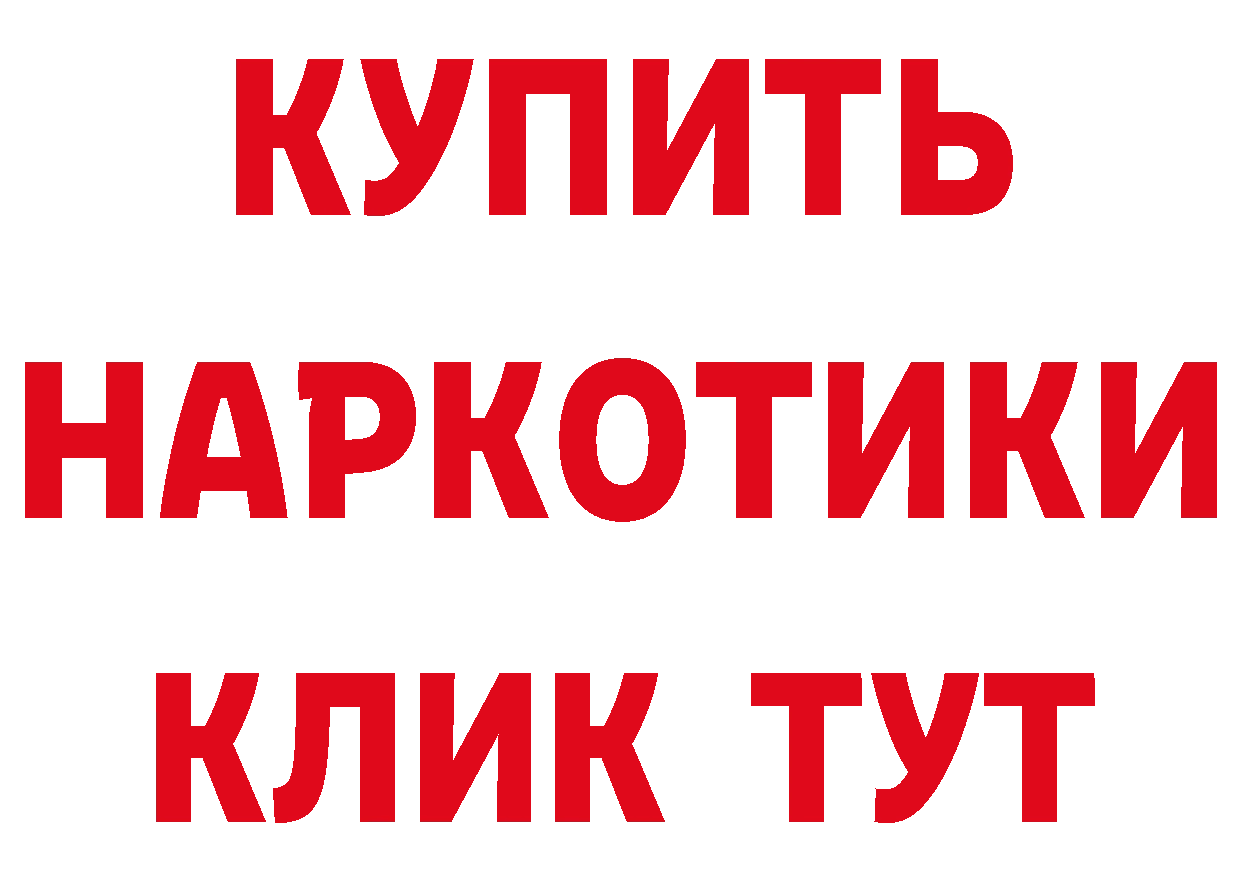 КУПИТЬ

НАРКОТИКИ

КЛИК ТУТ